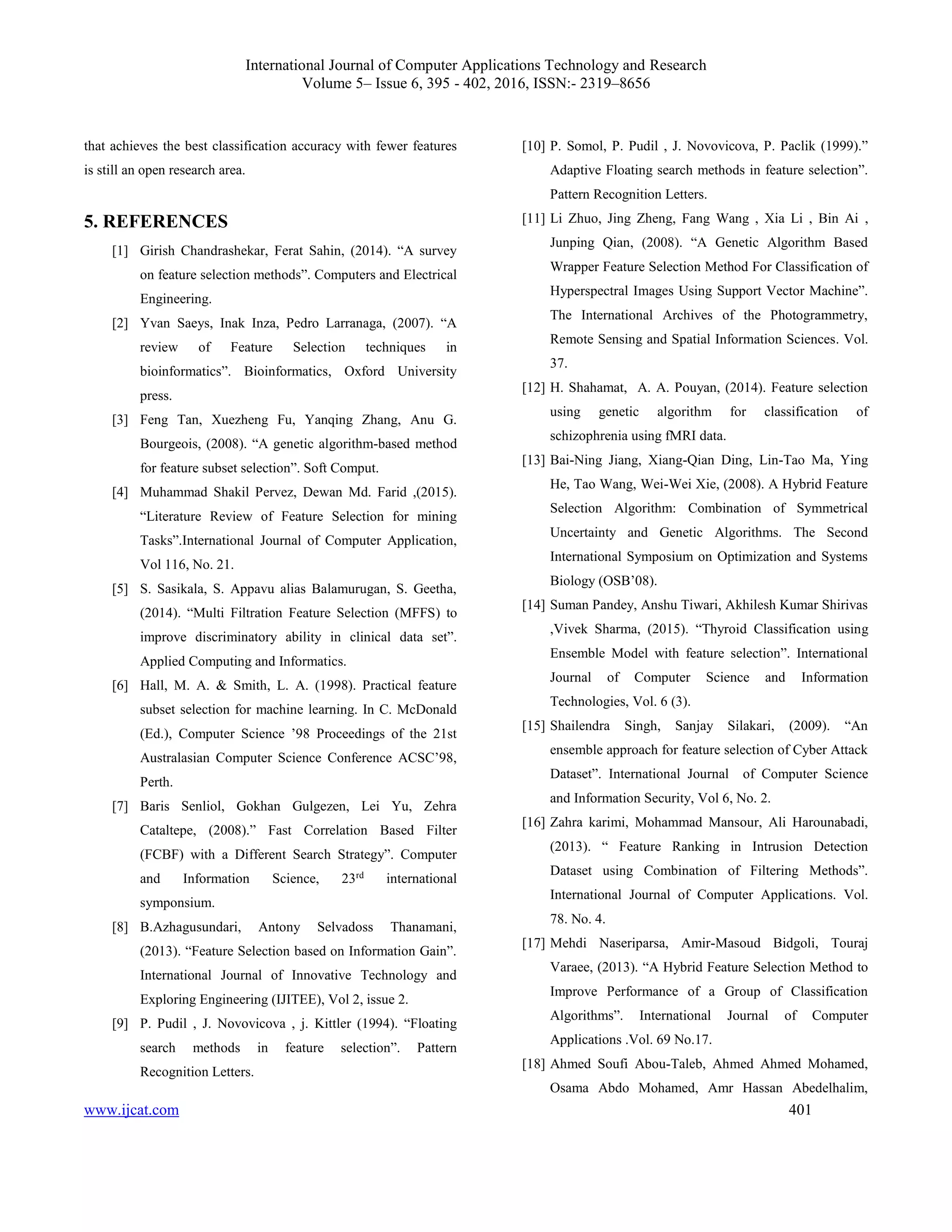 International Journal of Computer Applications Technology and Research
Volume 5– Issue 6, 395 - 402, 2016, ISSN:- 2319–8656

that achieves the best classification accuracy with fewer features is still an open research area.

5. REFERENCES

[1] Girish Chandrashekar, Ferat Sahin, (2014). “A survey on feature selection methods”. Computers and Electrical Engineering.

[2] Yvan Saeys, Inak Inza, Pedro Larranaga, (2007). “A review of Feature Selection techniques in bioinformatics”. Bioinformatics, Oxford University press.

[3] Feng Tan, Xuezheng Fu, Yanqing Zhang, Anu G. Bourgeois, (2008). “A genetic algorithm-based method for feature subset selection”. Soft Comput.

[4] Muhammad Shakil Pervez, Dewan Md. Farid ,(2015). “Literature Review of Feature Selection for mining Tasks”.International Journal of Computer Application, Vol 116, No. 21.

[5] S. Sasikala, S. Appavu alias Balamurugan, S. Geetha, (2014). “Multi Filtration Feature Selection (MFFS) to improve discriminatory ability in clinical data set”. Applied Computing and Informatics.

[6] Hall, M. A. & Smith, L. A. (1998). Practical feature subset selection for machine learning. In C. McDonald (Ed.), Computer Science ’98 Proceedings of the 21st Australasian Computer Science Conference ACSC’98, Perth.

[7] Baris Senliol, Gokhan Gulgezen, Lei Yu, Zehra Cataltepe, (2008).” Fast Correlation Based Filter (FCBF) with a Different Search Strategy”. Computer and Information Science, 23$^{rd}$ international symponsium.

[8] B.Azhagusundari, Antony Selvadoss Thanamani, (2013). “Feature Selection based on Information Gain”. International Journal of Innovative Technology and Exploring Engineering (IJITEE), Vol 2, issue 2.

[9] P. Pudil , J. Novovicova , j. Kittler (1994). “Floating search methods in feature selection”. Pattern Recognition Letters.

[10] P. Somol, P. Pudil , J. Novovicova, P. Paclik (1999).” Adaptive Floating search methods in feature selection”. Pattern Recognition Letters.

[11] Li Zhuo, Jing Zheng, Fang Wang , Xia Li , Bin Ai , Junping Qian, (2008). “A Genetic Algorithm Based Wrapper Feature Selection Method For Classification of Hyperspectral Images Using Support Vector Machine”. The International Archives of the Photogrammetry, Remote Sensing and Spatial Information Sciences. Vol. 37.

[12] H. Shahamat, A. A. Pouyan, (2014). Feature selection using genetic algorithm for classification of schizophrenia using fMRI data.

[13] Bai-Ning Jiang, Xiang-Qian Ding, Lin-Tao Ma, Ying He, Tao Wang, Wei-Wei Xie, (2008). A Hybrid Feature Selection Algorithm: Combination of Symmetrical Uncertainty and Genetic Algorithms. The Second International Symposium on Optimization and Systems Biology (OSB’08).

[14] Suman Pandey, Anshu Tiwari, Akhilesh Kumar Shirivas ,Vivek Sharma, (2015). “Thyroid Classification using Ensemble Model with feature selection”. International Journal of Computer Science and Information Technologies, Vol. 6 (3).

[15] Shailendra Singh, Sanjay Silakari, (2009). “An ensemble approach for feature selection of Cyber Attack Dataset”. International Journal of Computer Science and Information Security, Vol 6, No. 2.

[16] Zahra karimi, Mohammad Mansour, Ali Harounabadi, (2013). “ Feature Ranking in Intrusion Detection Dataset using Combination of Filtering Methods”. International Journal of Computer Applications. Vol. 78. No. 4.

[17] Mehdi Naseriparsa, Amir-Masoud Bidgoli, Touraj Varaee, (2013). “A Hybrid Feature Selection Method to Improve Performance of a Group of Classification Algorithms”. International Journal of Computer Applications .Vol. 69 No.17.

[18] Ahmed Soufi Abou-Taleb, Ahmed Ahmed Mohamed, Osama Abdo Mohamed, Amr Hassan Abedelhalim,

www.ijcat.com
401